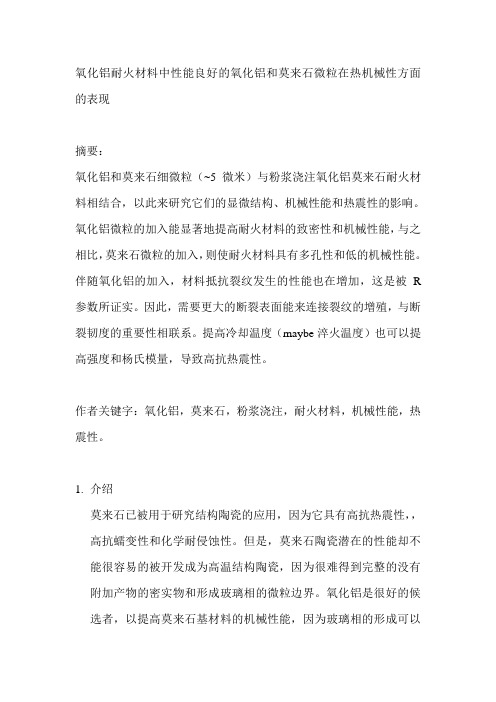 氧化铝耐火材料中性能良好的氧化铝和莫来石微粒在热机械性方面的表现

摘要：
氧化铝和莫来石细微粒（~5 微米）与粉浆浇注氧化铝莫来石耐火材料相结合，以此来研究它们的显微结构、机械性能和热震性的影响。氧化铝微粒的加入能显著地提高耐火材料的致密性和机械性能，与之相比，莫来石微粒的加入，则使耐火材料具有多孔性和低的机械性能。伴随氧化铝的加入，材料抵抗裂纹发生的性能也在增加，这是被 R 参数所证实。因此，需要更大的断裂表面能来连接裂纹的增殖，与断裂韧度的重要性相联系。提高冷却温度（maybe 淬火温度）也可以提高强度和杨氏模量，导致高抗热震性。

作者关键字：氧化铝，莫来石，粉浆浇注，耐火材料，机械性能，热震性。

1. 介绍
莫来石已被用于研究结构陶瓷的应用，因为它具有高抗热震性，，高抗蠕变性和化学耐侵蚀性。但是，莫来石陶瓷潜在的性能却不能很容易的被开发成为高温结构陶瓷，因为很难得到完整的没有附加产物的密实物和形成玻璃相的微粒边界。氧化铝是很好的候选者，以提高莫来石基材料的机械性能，因为玻璃相的形成可以